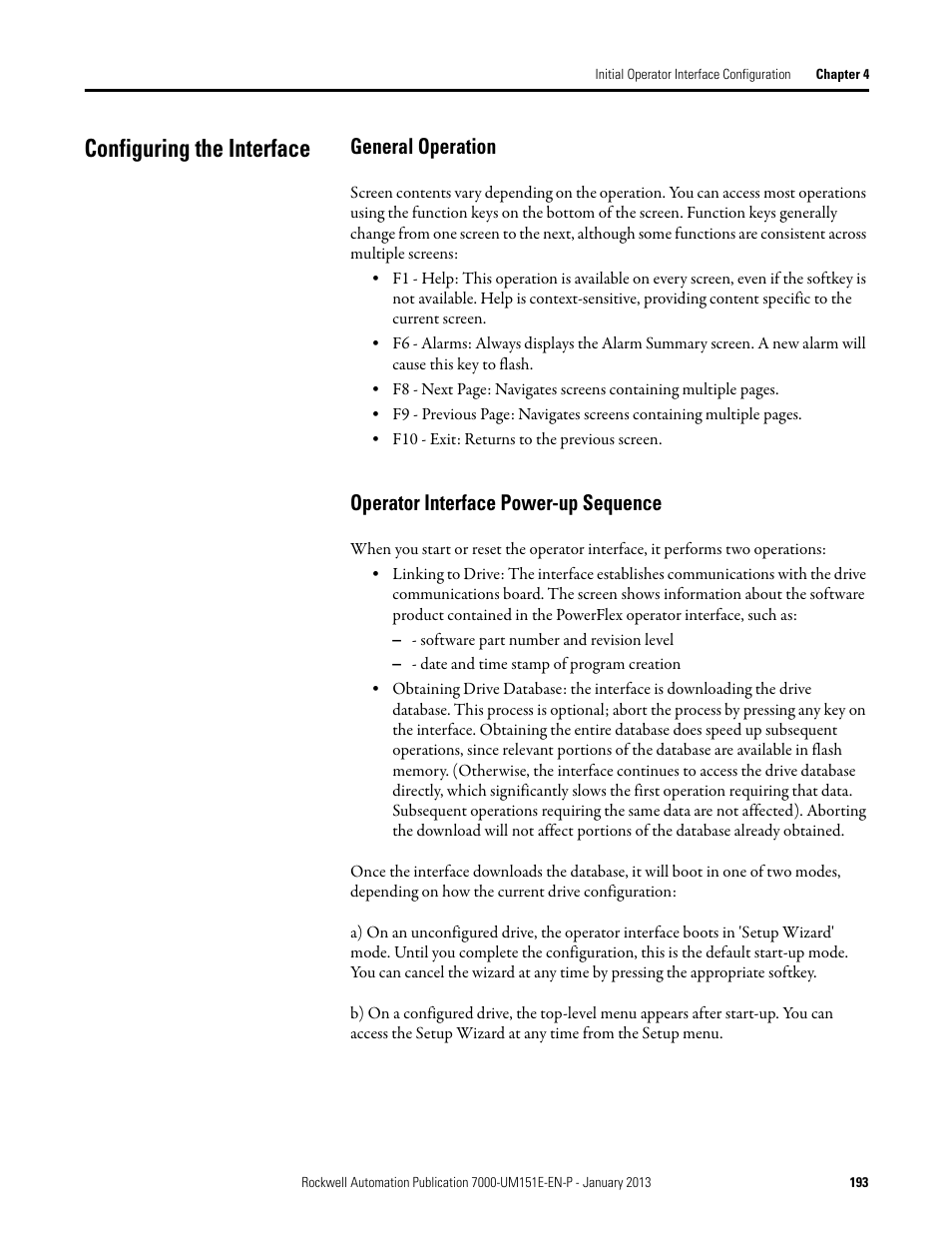 Initial Operator Interface Configuration Chapter 4

Configuring the Interface

General Operation

Screen contents vary depending on the operation. You can access most operations using the function keys on the bottom of the screen. Function keys generally change from one screen to the next, although some functions are consistent across multiple screens:

• F1 - Help: This operation is available on every screen, even if the softkey is not available. Help is context-sensitive, providing content specific to the current screen.
• F6 - Alarms: Always displays the Alarm Summary screen. A new alarm will cause this key to flash.
• F8 - Next Page: Navigates screens containing multiple pages.
• F9 - Previous Page: Navigates screens containing multiple pages.
• F10 - Exit: Returns to the previous screen.

Operator Interface Power-up Sequence

When you start or reset the operator interface, it performs two operations:

• Linking to Drive: The interface establishes communications with the drive communications board. The screen shows information about the software product contained in the PowerFlex operator interface, such as:
– - software part number and revision level
– - date and time stamp of program creation
• Obtaining Drive Database: the interface is downloading the drive database. This process is optional; abort the process by pressing any key on the interface. Obtaining the entire database does speed up subsequent operations, since relevant portions of the database are available in flash memory. (Otherwise, the interface continues to access the drive database directly, which significantly slows the first operation requiring that data. Subsequent operations requiring the same data are not affected). Aborting the download will not affect portions of the database already obtained.

Once the interface downloads the database, it will boot in one of two modes, depending on how the current drive configuration:

a) On an unconfigured drive, the operator interface boots in 'Setup Wizard' mode. Until you complete the configuration, this is the default start-up mode. You can cancel the wizard at any time by pressing the appropriate softkey.

b) On a configured drive, the top-level menu appears after start-up. You can access the Setup Wizard at any time from the Setup menu.

Rockwell Automation Publication 7000-UM151E-EN-P - January 2013 193